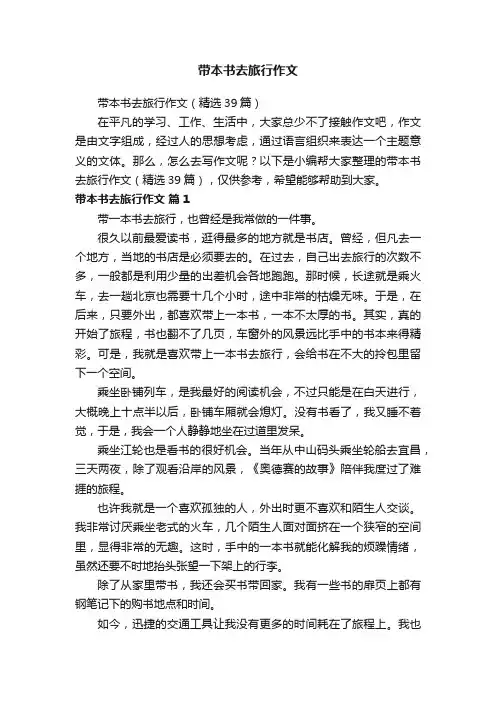 带本书去旅行作文

带本书去旅行作文（精选39篇）

在平凡的学习、工作、生活中，大家总少不了接触作文吧，作文是由文字组成，经过人的思想考虑，通过语言组织来表达一个主题意义的文体。那么，怎么去写作文呢？以下是小编帮大家整理的带本书去旅行作文（精选39篇），仅供参考，希望能够帮助到大家。

带本书去旅行作文 篇1

带一本书去旅行，也曾经是我常做的一件事。

很久以前最爱读书，逛得最多的地方就是书店。曾经，但凡去一个地方，当地的书店是必须要去的。在过去，自己出去旅行的次数不多，一般都是利用少量的出差机会各地跑跑。那时候，长途就是乘火车，去一趟北京也需要十几个小时，途中非常的枯燥无味。于是，在后来，只要外出，都喜欢带上一本书，一本不太厚的书。其实，真的开始了旅程，书也翻不了几页，车窗外的风景远比手中的书本来得精彩。可是，我就是喜欢带上一本书去旅行，会给书在不大的拎包里留下一个空间。

乘坐卧铺列车，是我最好的阅读机会，不过只能是在白天进行，大概晚上十点半以后，卧铺车厢就会熄灯。没有书看了，我又睡不着觉，于是，我会一个人静静地坐在过道里发呆。

乘坐江轮也是看书的很好机会。当年从中山码头乘坐轮船去宜昌，三天两夜，除了观看沿岸的风景，《奥德赛的故事》陪伴我度过了难捱的旅程。

也许我就是一个喜欢孤独的人，外出时更不喜欢和陌生人交谈。我非常讨厌乘坐老式的火车，几个陌生人面对面挤在一个狭窄的空间里，显得非常的无趣。这时，手中的一本书就能化解我的烦躁情绪，虽然还要不时地抬头张望一下架上的行李。

除了从家里带书，我还会买书带回家。我有一些书的扉页上都有钢笔记下的购书地点和时间。

如今，迅捷的交通工具让我没有更多的时间耗在了旅程上。我也